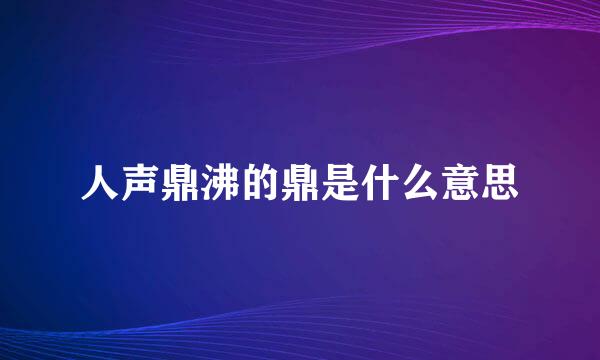 人声鼎沸的鼎是什么意思